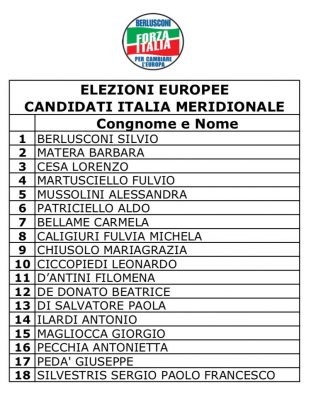 BERLUSCONI
FORZA ITALIA
PER CAMBIARE L'EUROPA

ELEZIONI EUROPEE
CANDIDATI ITALIA MERIDIONALE

| | Congnome e Nome |
|---|---|
| 1 | BERLUSCONI SILVIO |
| 2 | MATERA BARBARA |
| 3 | CESA LORENZO |
| 4 | MARTUSCIELLO FULVIO |
| 5 | MUSSOLINI ALESSANDRA |
| 6 | PATRICIELLO ALDO |
| 7 | BELLAME CARMELA |
| 8 | CALIGIURI FULVIA MICHELA |
| 9 | CHIUSOLO MARIAGRAZIA |
| 10 | CICCOPIEDI LEONARDO |
| 11 | D'ANTINI FILOMENA |
| 12 | DE DONATO BEATRICE |
| 13 | DI SALVATORE PAOLA |
| 14 | ILARDI ANTONIO |
| 15 | MAGLIOCCA GIORGIO |
| 16 | PECCHIA ANTONIETTA |
| 17 | PEDA' GIUSEPPE |
| 18 | SILVESTRIS SERGIO PAOLO FRANCESCO |